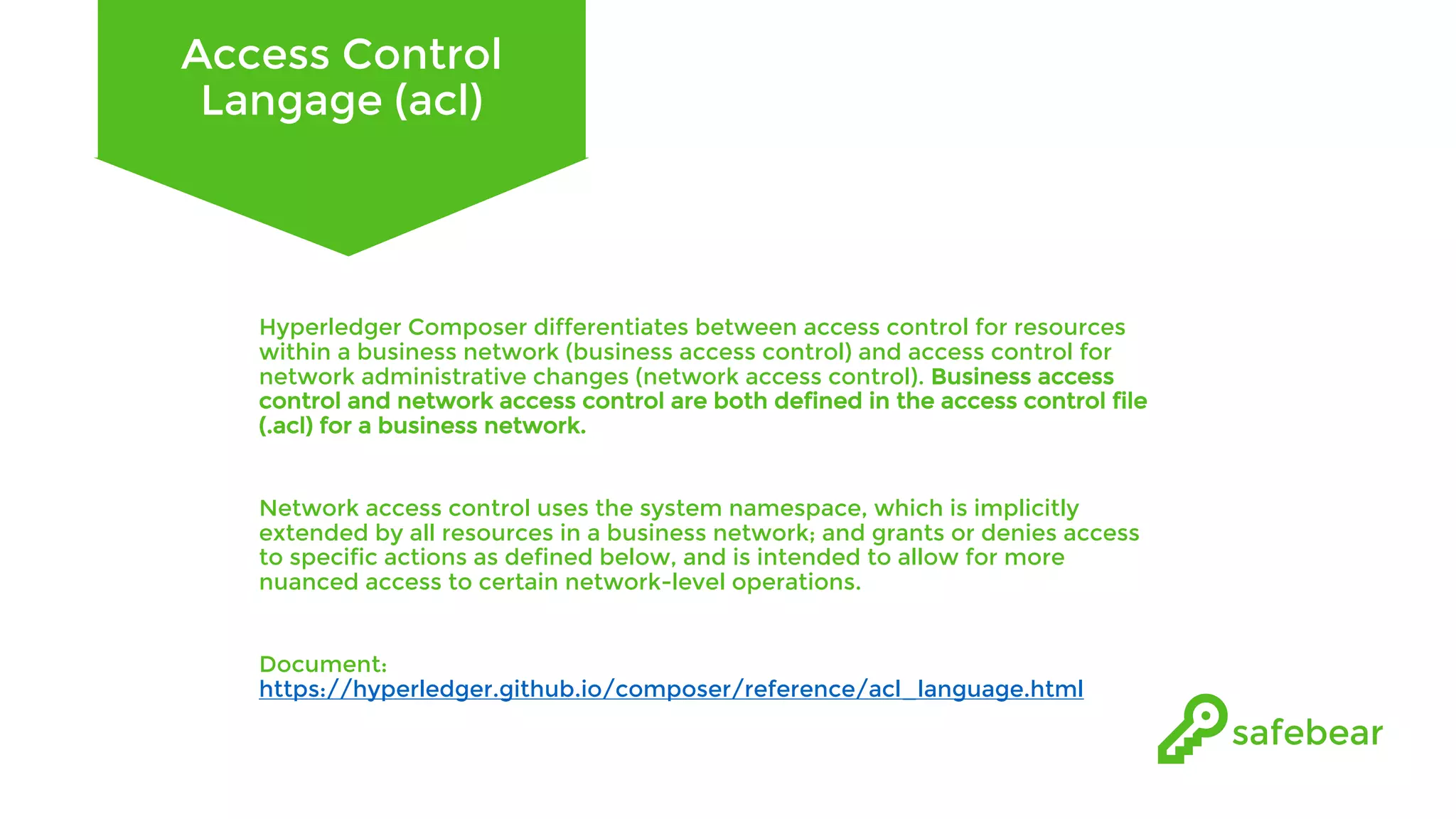 Access Control Langage (acl)

Hyperledger Composer differentiates between access control for resources within a business network (business access control) and access control for network administrative changes (network access control). Business access control and network access control are both defined in the access control file (.acl) for a business network.

Network access control uses the system namespace, which is implicitly extended by all resources in a business network; and grants or denies access to specific actions as defined below, and is intended to allow for more nuanced access to certain network-level operations.

Document:
https://hyperledger.github.io/composer/reference/acl_language.html

safebear